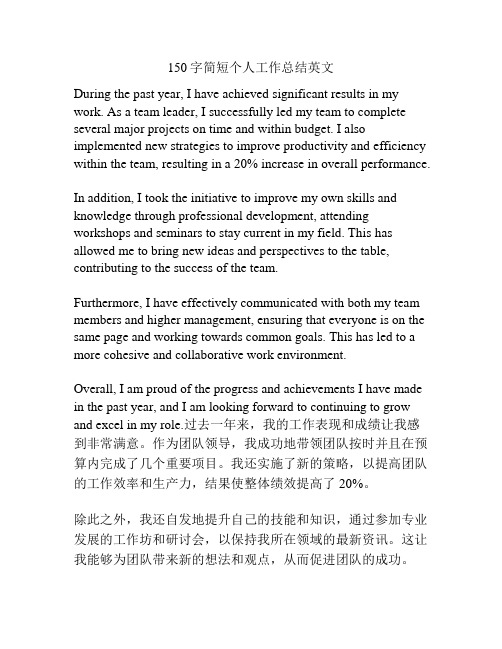 150字简短个人工作总结英文

During the past year, I have achieved significant results in my work. As a team leader, I successfully led my team to complete several major projects on time and within budget. I also implemented new strategies to improve productivity and efficiency within the team, resulting in a 20% increase in overall performance.

In addition, I took the initiative to improve my own skills and knowledge through professional development, attending workshops and seminars to stay current in my field. This has allowed me to bring new ideas and perspectives to the table, contributing to the success of the team.

Furthermore, I have effectively communicated with both my team members and higher management, ensuring that everyone is on the same page and working towards common goals. This has led to a more cohesive and collaborative work environment.

Overall, I am proud of the progress and achievements I have made in the past year, and I am looking forward to continuing to grow and excel in my role.过去一年来，我的工作表现和成绩让我感到非常满意。作为团队领导，我成功地带领团队按时并且在预算内完成了几个重要项目。我还实施了新的策略，以提高团队的工作效率和生产力，结果使整体绩效提高了 20%。

除此之外，我还自发地提升自己的技能和知识，通过参加专业发展的工作坊和研讨会，以保持我所在领域的最新资讯。这让我能够为团队带来新的想法和观点，从而促进团队的成功。